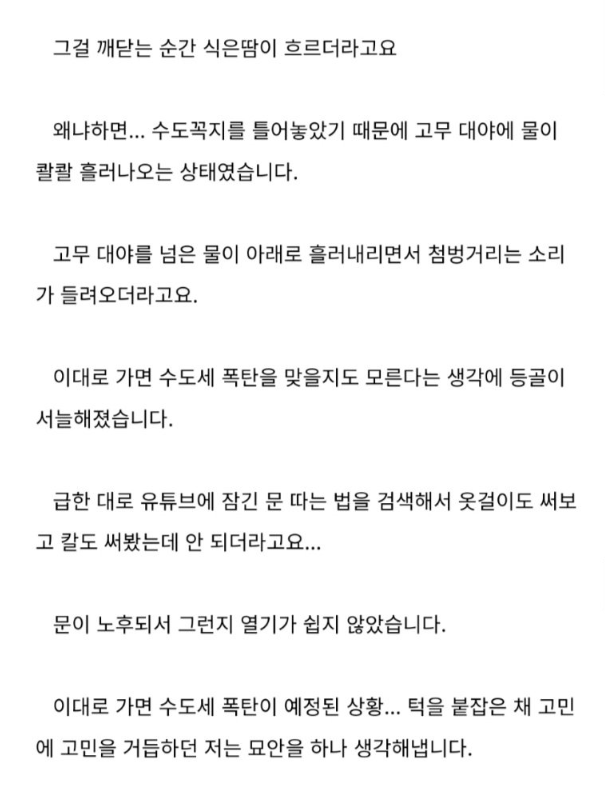 그걸 깨닫는 순간 식은땀이 흐르더라고요

왜냐하면... 수도꼭지를 틀어놓았기 때문에 고무 대야에 물이 콸콸 흘러나오는 상태였습니다.

고무 대야를 넘은 물이 아래로 흘러내리면서 첨벙거리는 소리가 들려오더라고요.

이대로 가면 수도세 폭탄을 맞을지도 모른다는 생각에 등골이 서늘해졌습니다.

급한 대로 유튜브에 잠긴 문 따는 법을 검색해서 옷걸이도 써보고 칼도 써봤는데 안 되더라고요...

문이 노후되서 그런지 열기가 쉽지 않았습니다.

이대로 가면 수도세 폭탄이 예정된 상황... 턱을 붙잡은 채 고민에 고민을 거듭하던 저는 묘안을 하나 생각해냅니다.